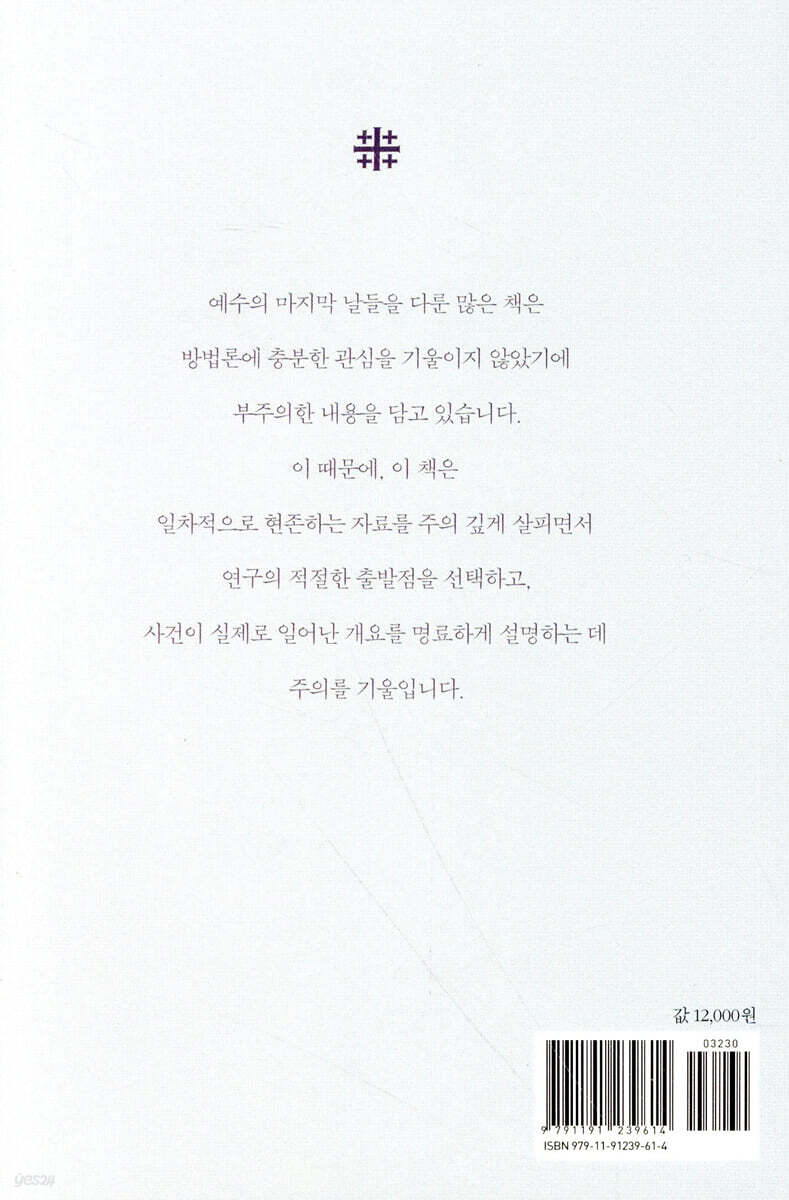 예수의 마지막 날들을 다룬 많은 책은

방법론에 충분한 관심을 기울이지 않았기에

부주의한 내용을 담고 있습니다.

이 때문에, 이 책은

일차적으로 현존하는 자료를 주의 깊게 살피면서

연구의 적절한 출발점을 선택하고,

사건이 실제로 일어난 개요를 명료하게 설명하는 데

주의를 기울입니다.

값 12,000원

03230

9 791191 239614

ISBN 979-11-91239-61-4

yes24